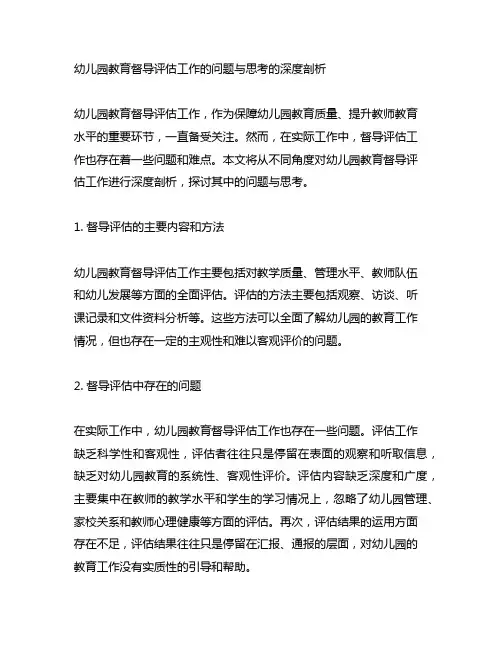 幼儿园教育督导评估工作的问题与思考的深度剖析

幼儿园教育督导评估工作，作为保障幼儿园教育质量、提升教师教育水平的重要环节，一直备受关注。然而，在实际工作中，督导评估工作也存在着一些问题和难点。本文将从不同角度对幼儿园教育督导评估工作进行深度剖析，探讨其中的问题与思考。

1. 督导评估的主要内容和方法

幼儿园教育督导评估工作主要包括对教学质量、管理水平、教师队伍和幼儿发展等方面的全面评估。评估的方法主要包括观察、访谈、听课记录和文件资料分析等。这些方法可以全面了解幼儿园的教育工作情况，但也存在一定的主观性和难以客观评价的问题。

2. 督导评估中存在的问题

在实际工作中，幼儿园教育督导评估工作也存在一些问题。评估工作缺乏科学性和客观性，评估者往往只是停留在表面的观察和听取信息，缺乏对幼儿园教育的系统性、客观性评价。评估内容缺乏深度和广度，主要集中在教师的教学水平和学生的学习情况上，忽略了幼儿园管理、家校关系和教师心理健康等方面的评估。再次，评估结果的运用方面存在不足，评估结果往往只是停留在汇报、通报的层面，对幼儿园的教育工作没有实质性的引导和帮助。